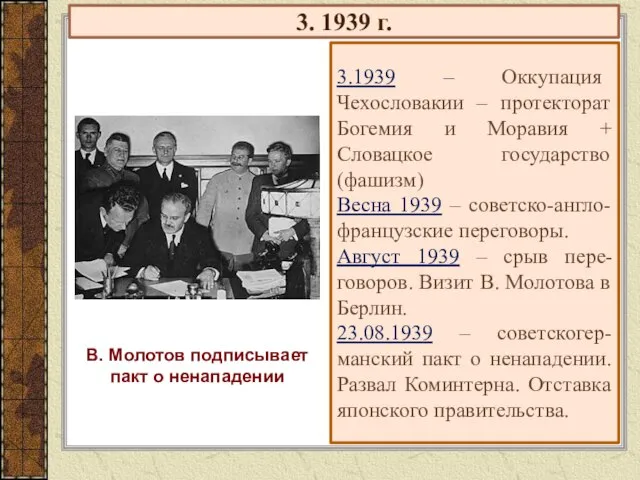 3. 1939 г.

В. Молотов подписывает пакт о ненападении

3.1939 – Оккупация Чехословакии – протекторат Богемия и Моравия + Словацкое государство (фашизм)
Весна 1939 – советско-англо-французские переговоры.
Август 1939 – срыв переговоров. Визит В. Молотова в Берлин.
23.08.1939 – советскогерманский пакт о ненападении. Развал Коминтерна. Отставка японского правительства.